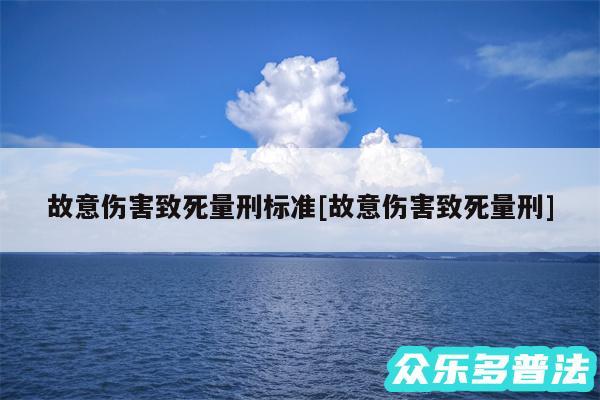 故意伤害致死量刑标准[故意伤害致死量刑]

众乐多普法